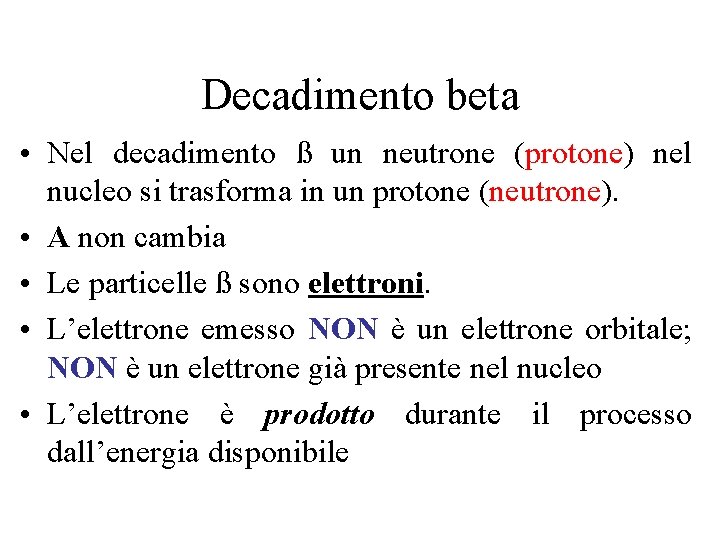 Decadimento beta

• Nel decadimento ß un neutrone (protone) nel nucleo si trasforma in un protone (neutrone).

• A non cambia

• Le particelle ß sono elettroni.

• L’elettrone emesso NON è un elettrone orbitale; NON è un elettrone già presente nel nucleo

• L’elettrone è prodotto durante il processo dall’energia disponibile